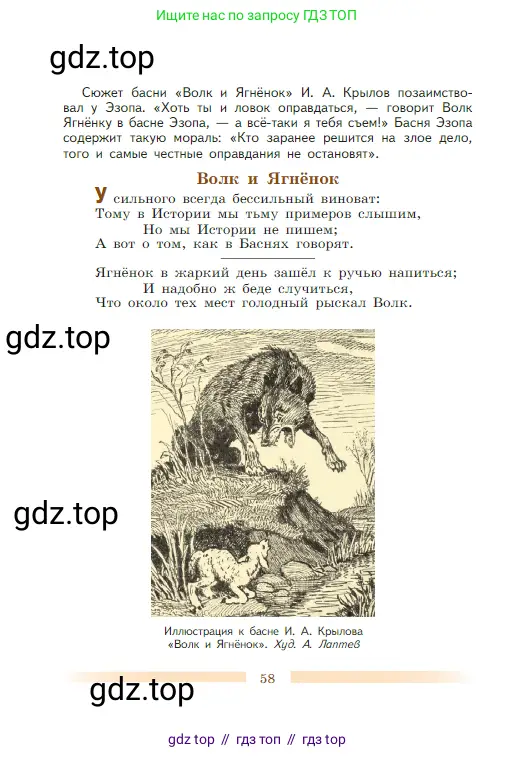 Ищите нас по запросу ГДЗ ТОП

gdz.top

Сюжет басни «Волк и Ягнёнок» И. А. Крылов позаимствовал у Эзопа. «Хоть ты и ловок оправдаться, — говорит Волк Ягнёнку в басне Эзопа, — а всё-таки я тебя съем!» Басня Эзопа содержит такую мораль: «Кто заранее решится на злое дело, того и самые честные оправдания не остановят».

Волк и Ягнёнок

У сильного всегда бессильный виноват:
Тому в Истории мы тьму примеров слышим,
Но мы Истории не пишем;
А вот о том, как в Баснях говорят.

Ягнёнок в жаркий день зашёл к ручью напиться;
И надобно ж беде случиться,
Что около тех мест голодный рыскал Волк.

gdz.top

gdz.top

Иллюстрация к басне И. А. Крылова «Волк и Ягнёнок». Худ. А. Лаптев

58

gdz.top

gdz top // гдз топ // гдз top